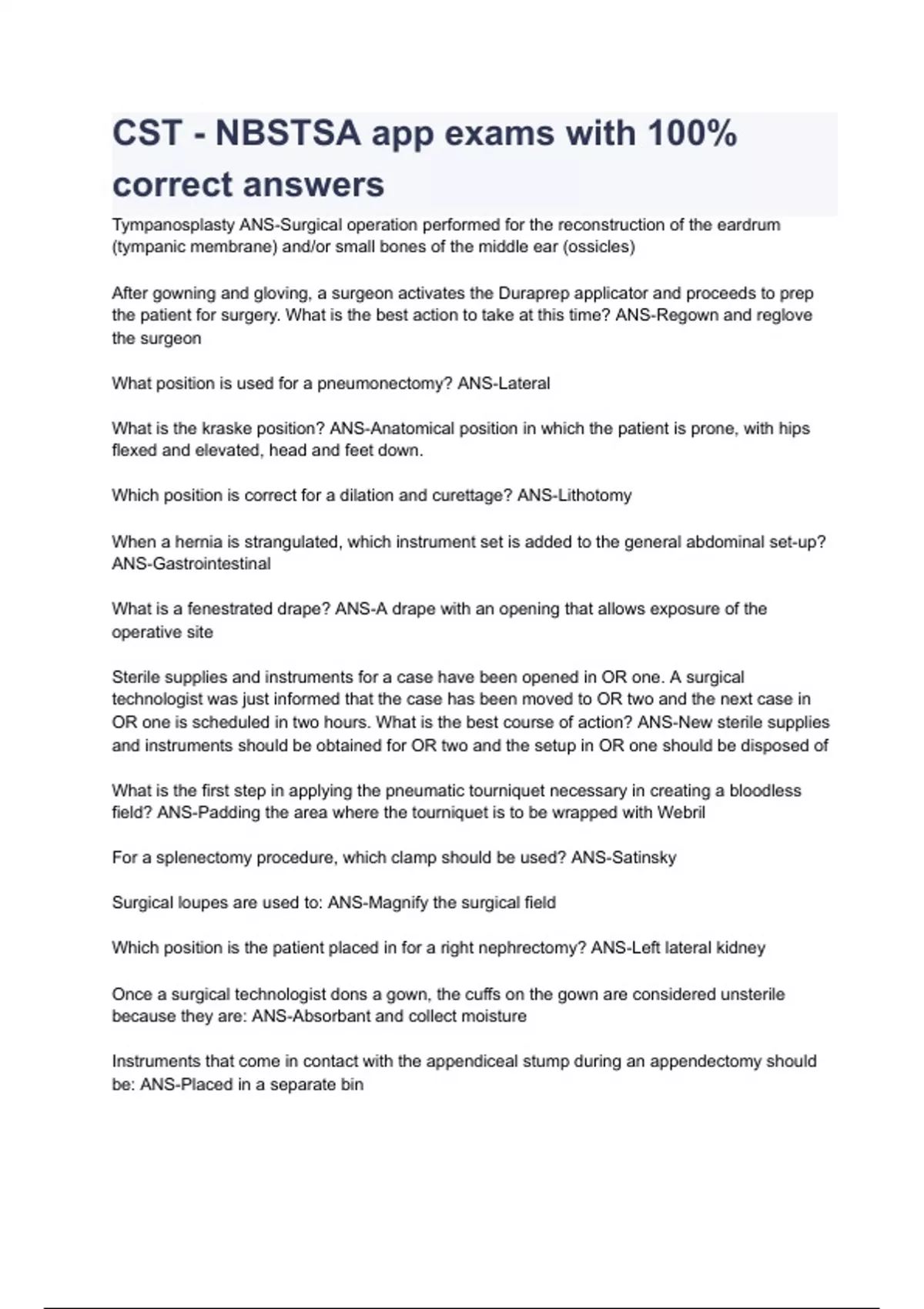 CST - NBSTSA app exams with 100% correct answers

Tympanosplasty ANS-Surgical operation performed for the reconstruction of the eardrum (tympanic membrane) and/or small bones of the middle ear (ossicles)

After gowning and gloving, a surgeon activates the Duraprep applicator and proceeds to prep the patient for surgery. What is the best action to take at this time? ANS-Regown and reglove the surgeon

What position is used for a pneumonectomy? ANS-Lateral

What is the kraske position? ANS-Anatomical position in which the patient is prone, with hips flexed and elevated, head and feet down.

Which position is correct for a dilation and curettage? ANS-Lithotomy

When a hernia is strangulated, which instrument set is added to the general abdominal set-up? ANS-Gastrointestinal

What is a fenestrated drape? ANS-A drape with an opening that allows exposure of the operative site

Sterile supplies and instruments for a case have been opened in OR one. A surgical technologist was just informed that the case has been moved to OR two and the next case in OR one is scheduled in two hours. What is the best course of action? ANS-New sterile supplies and instruments should be obtained for OR two and the setup in OR one should be disposed of

What is the first step in applying the pneumatic tourniquet necessary in creating a bloodless field? ANS-Padding the area where the tourniquet is to be wrapped with Webril

For a splenectomy procedure, which clamp should be used? ANS-Satinsky

Surgical loupes are used to: ANS-Magnify the surgical field

Which position is the patient placed in for a right nephrectomy? ANS-Left lateral kidney

Once a surgical technologist dons a gown, the cuffs on the gown are considered unsterile because they are: ANS-Absorbant and collect moisture

Instruments that come in contact with the appendiceal stump during an appendectomy should be: ANS-Placed in a separate bin